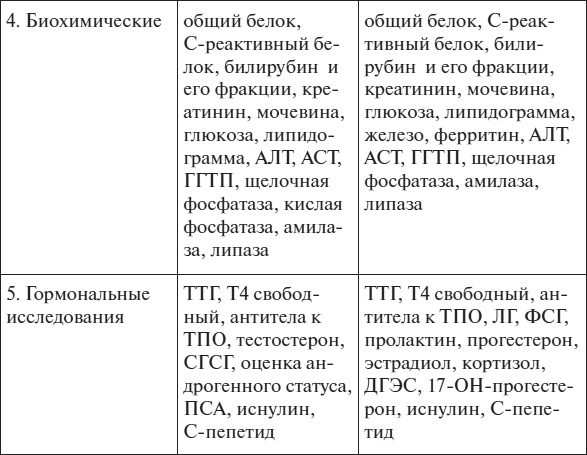 | 4. Биохимические | общий белок, С-реактивный белок, билирубин и его фракции, креатинин, мочевина, глюкоза, липидограмма, АЛТ, АСТ, ГГТП, щелочная фосфатаза, кислая фосфатаза, амилаза, липаза | общий белок, С-реактивный белок, билирубин и его фракции, креатинин, мочевина, глюкоза, липидограмма, железо, ферритин, АЛТ, АСТ, ГГТП, щелочная фосфатаза, амилаза, липаза |
|---|---|---|
| 5. Гормональные исследования | ТТГ, Т4 свободный, антитела к ТПО, тестостерон, СГСГ, оценка андрогенного статуса, ПСА, иснулин, С-пепетид | ТТГ, Т4 свободный, антитела к ТПО, ЛГ, ФСГ, пролактин, прогестерон, эстрадиол, кортизол, ДГЭС, 17-ОН-прогестерон, иснулин, С-пепетид |